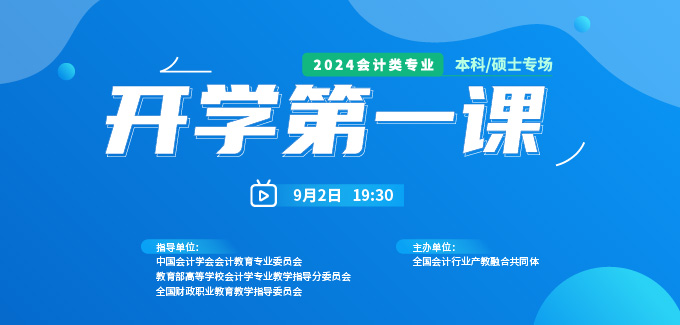 2024会计类专业 本科/硕士专场

开学第一课

9月2日 19:30

指导单位:
中国会计学会会计教育专业委员会
教育部高等学校会计学专业教学指导分委员会
全国财政职业教育教学指导委员会

主办单位:
全国会计行业产教融合共同体